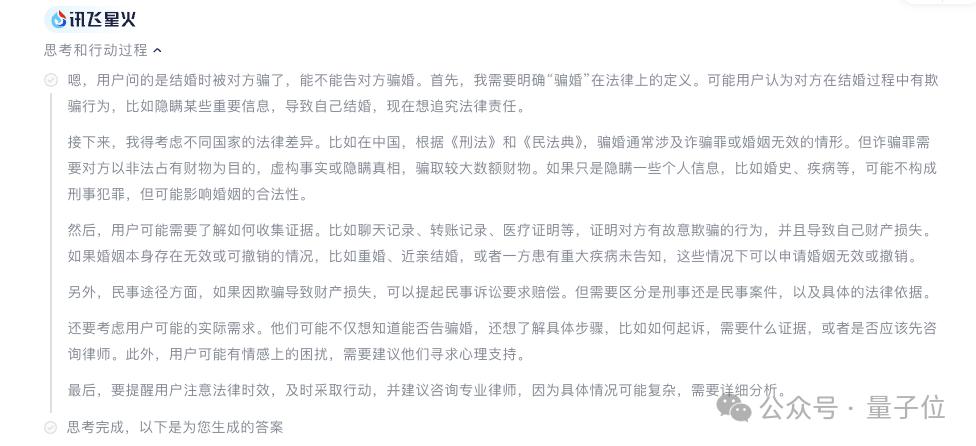 讯飞星火

思考和行动过程

嗯，用户问的是结婚时被对方骗了，能不能告对方骗婚。首先，我需要明确“骗婚”在法律上的定义。可能用户认为对方在结婚过程中有欺骗行为，比如隐瞒某些重要信息，导致自己结婚，现在想追究法律责任。

接下来，我得考虑不同国家的法律差异。比如在中国，根据《刑法》和《民法典》，骗婚通常涉及诈骗罪或婚姻无效的情形。但诈骗罪需要对方以非法占有财物为目的，虚构事实或隐瞒真相，骗取较大数额财物。如果只是隐瞒一些个人信息，比如婚史、疾病等，可能不构成刑事犯罪，但可能影响婚姻的合法性。

然后，用户可能需要了解如何收集证据。比如聊天记录、转账记录、医疗证明等，证明对方有故意欺骗的行为，并且导致自己财产损失。如果婚姻本身存在无效或可撤销的情况，比如重婚、近亲结婚，或者一方患有重大疾病未告知，这些情况下可以申请婚姻无效或撤销。

另外，民事途径方面，如果因欺骗导致财产损失，可以提起民事诉讼要求赔偿。但需要区分是刑事还是民事案件，以及具体的法律依据。

还要考虑用户可能的实际需求。他们可能不仅想知道能否告骗婚，还想了解具体步骤，比如如何起诉，需要什么证据，或者是否应该先咨询律师。此外，用户可能有情感上的困扰，需要建议他们寻求心理支持。

最后，要提醒用户注意法律时效，及时采取行动，并建议咨询专业律师，因为具体情况可能复杂，需要详细分析。

思考完成，以下是为您生成的答案

公众号 · 量子位